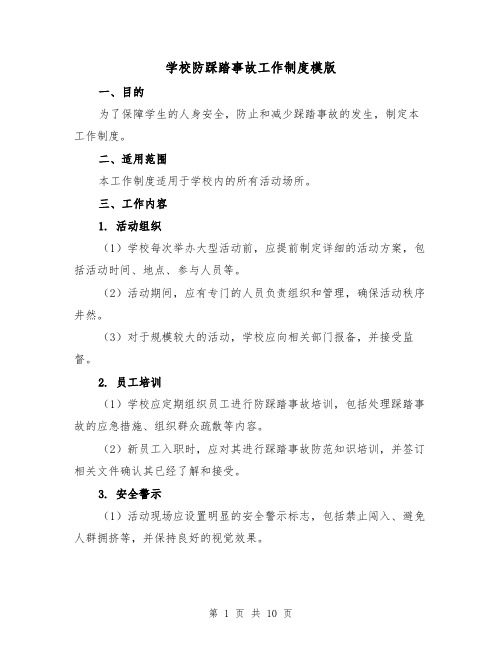 学校防踩踏事故工作制度模版

一、目的

为了保障学生的人身安全，防止和减少踩踏事故的发生，制定本工作制度。

二、适用范围

本工作制度适用于学校内的所有活动场所。

三、工作内容

1. 活动组织

（1）学校每次举办大型活动前，应提前制定详细的活动方案，包括活动时间、地点、参与人员等。

（2）活动期间，应有专门的人员负责组织和管理，确保活动秩序井然。

（3）对于规模较大的活动，学校应向相关部门报备，并接受监督。

2. 员工培训

（1）学校应定期组织员工进行防踩踏事故培训，包括处理踩踏事故的应急措施、组织群众疏散等内容。

（2）新员工入职时，应对其进行踩踏事故防范知识培训，并签订相关文件确认其已经了解和接受。

3. 安全警示

（1）活动现场应设置明显的安全警示标志，包括禁止闯入、避免人群拥挤等，并保持良好的视觉效果。

第 1 页 共 10 页